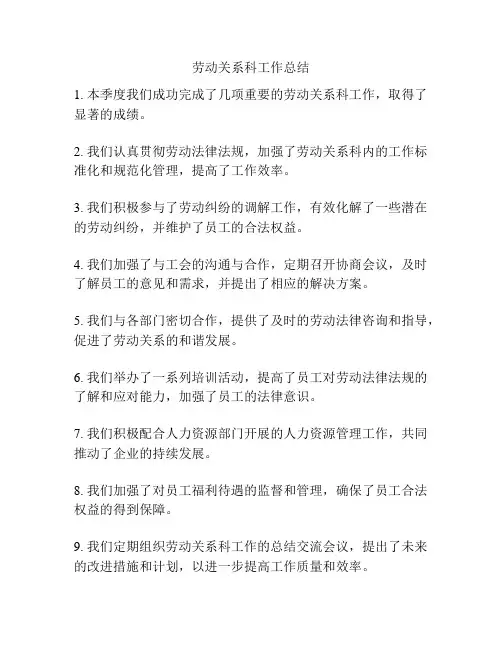 劳动关系科工作总结

1. 本季度我们成功完成了几项重要的劳动关系科工作，取得了显著的成绩。

2. 我们认真贯彻劳动法律法规，加强了劳动关系科内的工作标准化和规范化管理，提高了工作效率。

3. 我们积极参与了劳动纠纷的调解工作，有效化解了一些潜在的劳动纠纷，并维护了员工的合法权益。

4. 我们加强了与工会的沟通与合作，定期召开协商会议，及时了解员工的意见和需求，并提出了相应的解决方案。

5. 我们与各部门密切合作，提供了及时的劳动法律咨询和指导，促进了劳动关系的和谐发展。

6. 我们举办了一系列培训活动，提高了员工对劳动法律法规的了解和应对能力，加强了员工的法律意识。

7. 我们积极配合人力资源部门开展的人力资源管理工作，共同推动了企业的持续发展。

8. 我们加强了对员工福利待遇的监督和管理，确保了员工合法权益的得到保障。

9. 我们定期组织劳动关系科工作的总结交流会议，提出了未来的改进措施和计划，以进一步提高工作质量和效率。